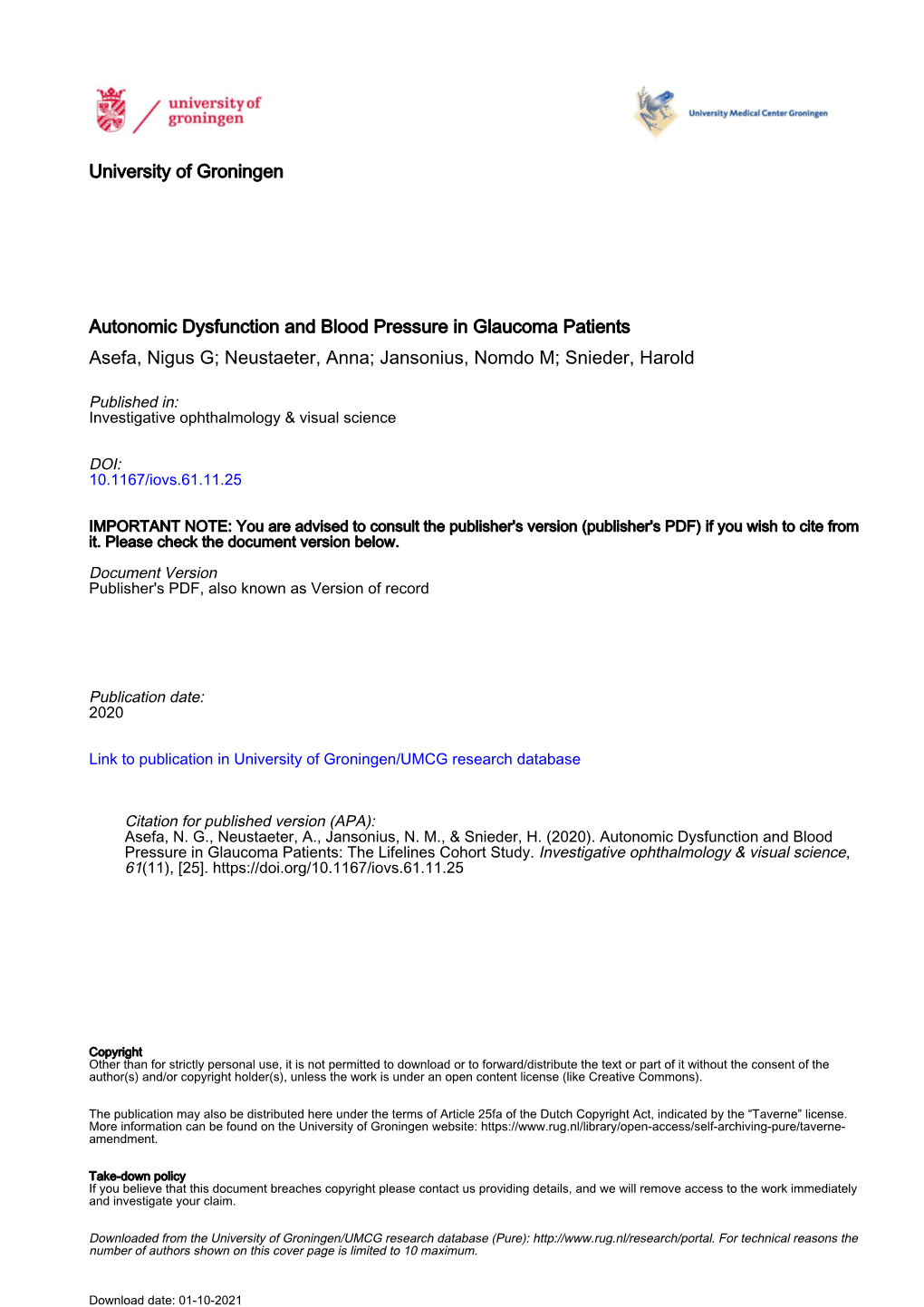 university of groningen

University Medical Center Groningen

University of Groningen

Autonomic Dysfunction and Blood Pressure in Glaucoma Patients
Asefa, Nigus G; Neustaeter, Anna; Jansonius, Nomdo M; Snieder, Harold

Published in:
Investigative ophthalmology & visual science

DOI:
10.1167/iovs.61.11.25

IMPORTANT NOTE: You are advised to consult the publisher's version (publisher's PDF) if you wish to cite from it. Please check the document version below.

Document Version
Publisher's PDF, also known as Version of record

Publication date:
2020

Link to publication in University of Groningen/UMCG research database

Citation for published version (APA):
Asefa, N. G., Neustaeter, A., Jansonius, N. M., & Snieder, H. (2020). Autonomic Dysfunction and Blood Pressure in Glaucoma Patients: The Lifelines Cohort Study. Investigative ophthalmology & visual science, 61(11), [25]. https://doi.org/10.1167/iovs.61.11.25

Copyright
Other than for strictly personal use, it is not permitted to download or to forward/distribute the text or part of it without the consent of the author(s) and/or copyright holder(s), unless the work is under an open content license (like Creative Commons).

The publication may also be distributed here under the terms of Article 25fa of the Dutch Copyright Act, indicated by the “Taverne” license. More information can be found on the University of Groningen website: https://www.rug.nl/library/open-access/self-archiving-pure/taverne-amendment.

Take-down policy
If you believe that this document breaches copyright please contact us providing details, and we will remove access to the work immediately and investigate your claim.

Downloaded from the University of Groningen/UMCG research database (Pure): http://www.rug.nl/research/portal. For technical reasons the number of authors shown on this cover page is limited to 10 maximum.

Download date: 01-10-2021